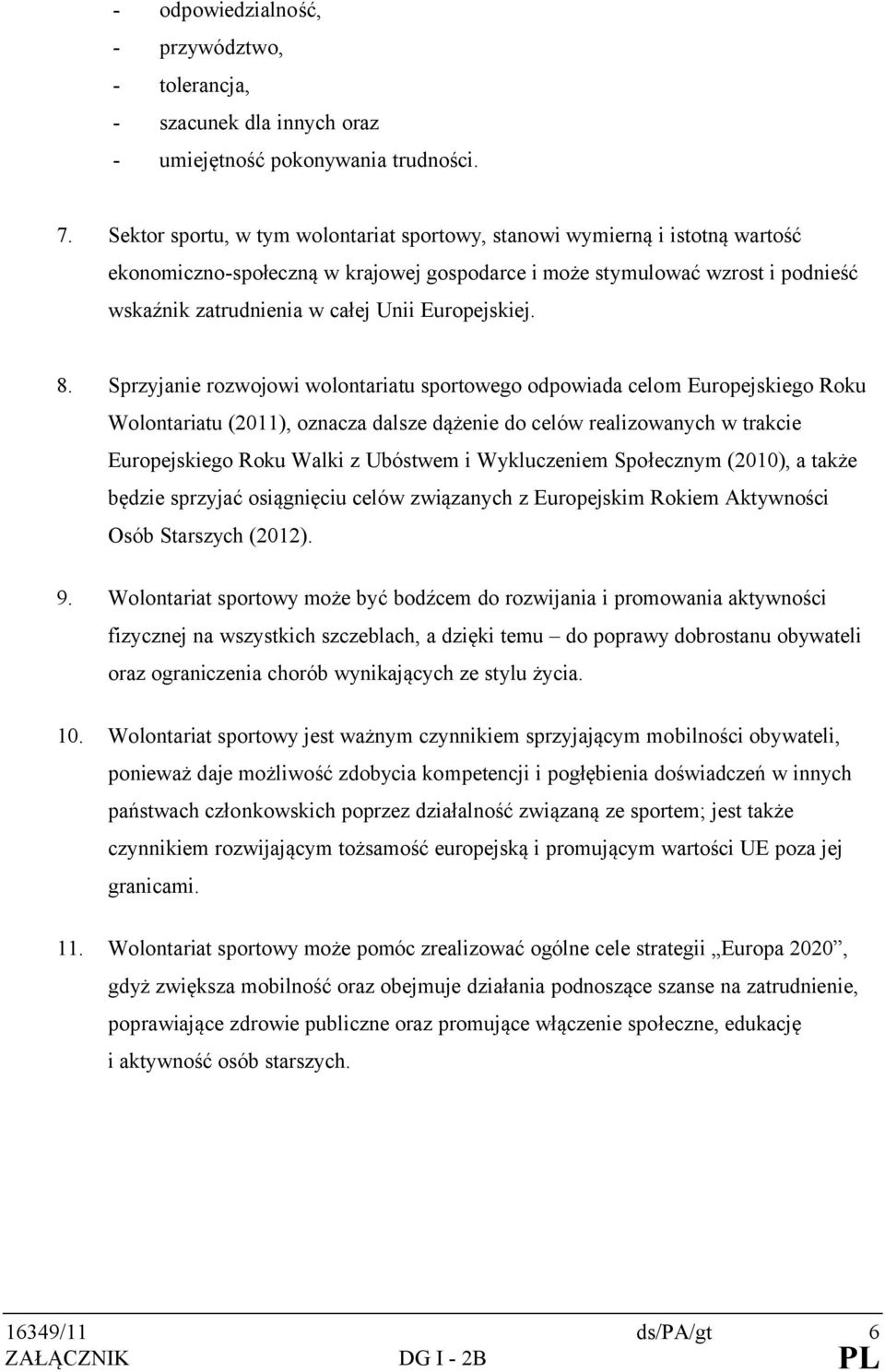 - odpowiedzialność,
- przywództwo,
- tolerancja,
- szacunek dla innych oraz
- umiejętność pokonywania trudności.

7. Sektor sportu, w tym wolontariat sportowy, stanowi wymierną i istotną wartość ekonomiczno-społeczną w krajowej gospodarce i może stymulować wzrost i podnieść wskaźnik zatrudnienia w całej Unii Europejskiej.

8. Sprzyjanie rozwojowi wolontariatu sportowego odpowiada celom Europejskiego Roku Wolontariatu (2011), oznacza dalsze dążenie do celów realizowanych w trakcie Europejskiego Roku Walki z Ubóstwem i Wykluczeniem Społecznym (2010), a także będzie sprzyjać osiągnięciu celów związanych z Europejskim Rokiem Aktywności Osób Starszych (2012).

9. Wolontariat sportowy może być bodźcem do rozwijania i promowania aktywności fizycznej na wszystkich szczeblach, a dzięki temu – do poprawy dobrostanu obywateli oraz ograniczenia chorób wynikających ze stylu życia.

10. Wolontariat sportowy jest ważnym czynnikiem sprzyjającym mobilności obywateli, ponieważ daje możliwość zdobycia kompetencji i pogłębienia doświadczeń w innych państwach członkowskich poprzez działalność związaną ze sportem; jest także czynnikiem rozwijającym tożsamość europejską i promującym wartości UE poza jej granicami.

11. Wolontariat sportowy może pomóc zrealizować ogólne cele strategii „Europa 2020”, gdyż zwiększa mobilność oraz obejmuje działania podnoszące szanse na zatrudnienie, poprawiające zdrowie publiczne oraz promujące włączenie społeczne, edukację i aktywność osób starszych.

16349/11 ds/PA/gt 6
ZAŁĄCZNIK DG I - 2B PL